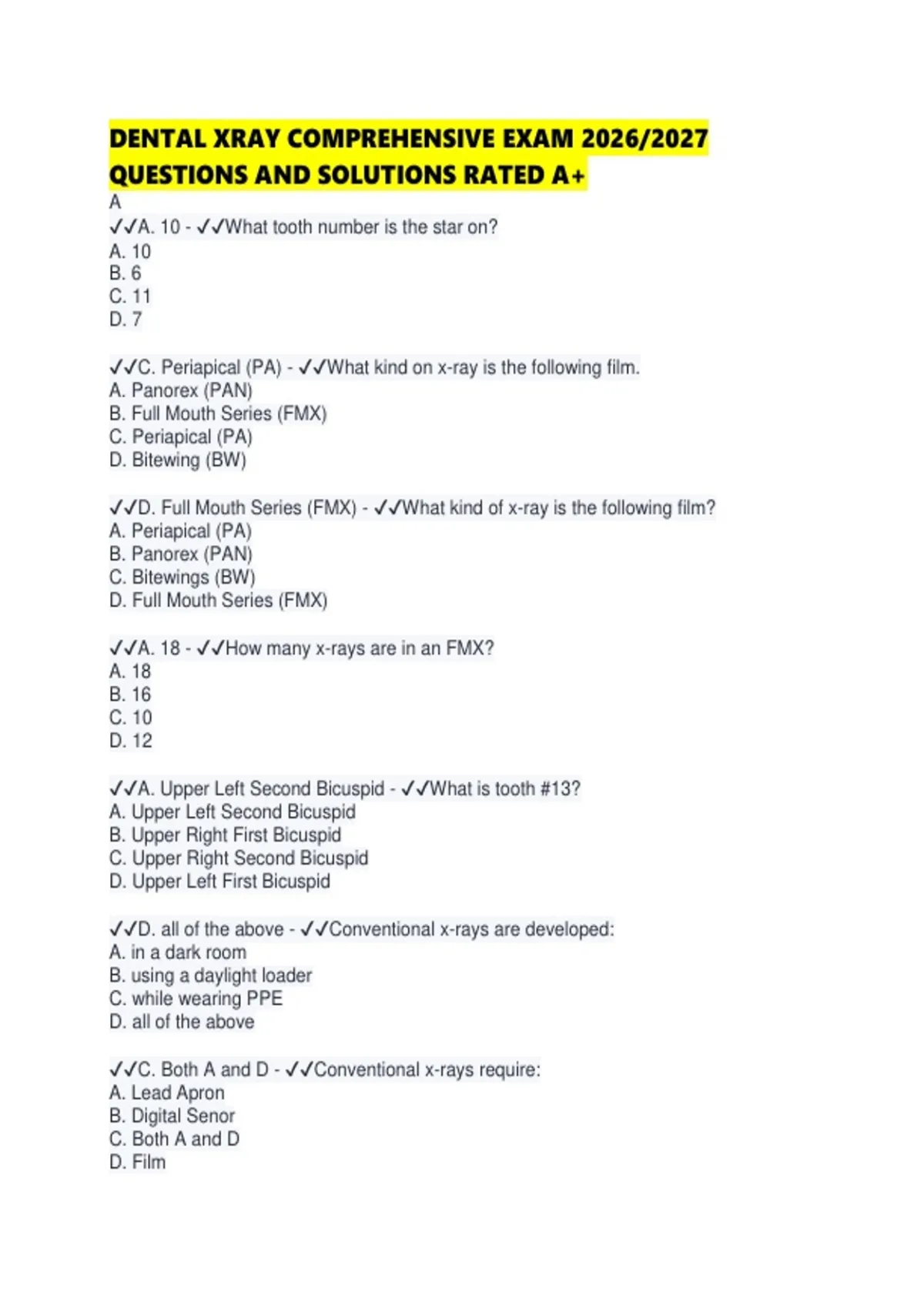 DENTAL XRAY COMPREHENSIVE EXAM 2026/2027 QUESTIONS AND SOLUTIONS RATED A+
A
✓✓A. 10 - ✓✓What tooth number is the star on?
A. 10
B. 6
C. 11
D. 7

✓✓C. Periapical (PA) - ✓✓What kind on x-ray is the following film.
A. Panorex (PAN)
B. Full Mouth Series (FMX)
C. Periapical (PA)
D. Bitewing (BW)

✓✓D. Full Mouth Series (FMX) - ✓✓What kind of x-ray is the following film?
A. Periapical (PA)
B. Panorex (PAN)
C. Bitewings (BW)
D. Full Mouth Series (FMX)

✓✓A. 18 - ✓✓How many x-rays are in an FMX?
A. 18
B. 16
C. 10
D. 12

✓✓A. Upper Left Second Bicuspid - ✓✓What is tooth #13?
A. Upper Left Second Bicuspid
B. Upper Right First Bicuspid
C. Upper Right Second Bicuspid
D. Upper Left First Bicuspid

✓✓D. all of the above - ✓✓Conventional x-rays are developed:
A. in a dark room
B. using a daylight loader
C. while wearing PPE
D. all of the above

✓✓C. Both A and D - ✓✓Conventional x-rays require:
A. Lead Apron
B. Digital Senor
C. Both A and D
D. Film